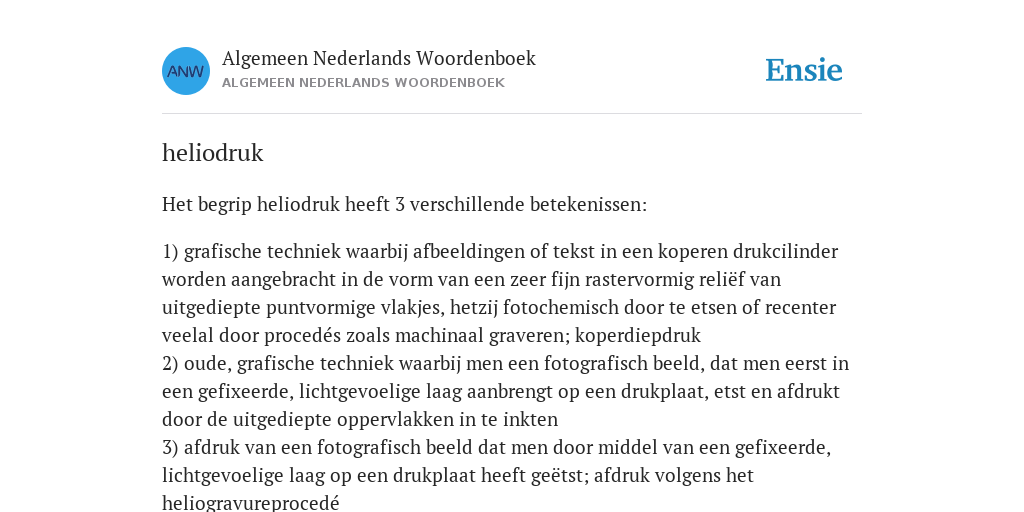 ANW

Algemeen Nederlands Woordenboek
ALGEMEEN NEDERLANDS WOORDENBOEK

Ensie

heliodruk

Het begrip heliodruk heeft 3 verschillende betekenissen:

1) grafische techniek waarbij afbeeldingen of tekst in een koperen drukcilinder worden aangebracht in de vorm van een zeer fijn rastervormig reliëf van uitgediepte puntvormige vlakjes, hetzij fotochemisch door te etsen of recenter veelal door procedés zoals machinaal graveren; koperdiepdruk
2) oude, grafische techniek waarbij men een fotografisch beeld, dat men eerst in een gefixeerde, lichtgevoelige laag aanbrengt op een drukplaat, etst en afdrukt door de uitgediepte oppervlakken in te inkten
3) afdruk van een fotografisch beeld dat men door middel van een gefixeerde, lichtgevoelige laag op een drukplaat heeft geëtst; afdruk volgens het heliogravureprocedé